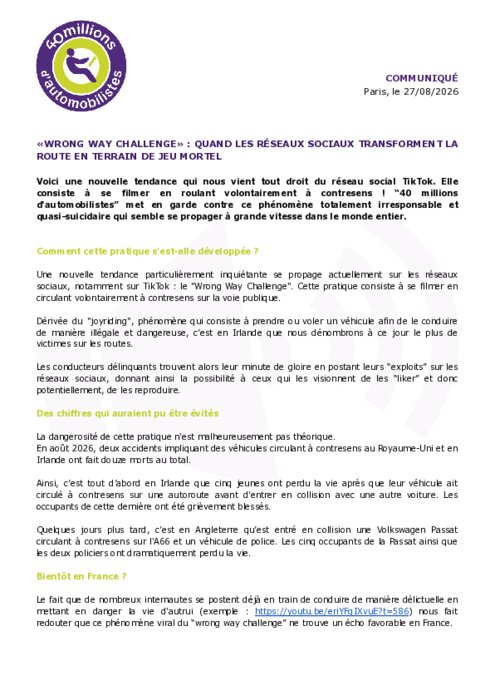 40millions d'automobilistes

COMMUNIQUÉ
Paris, le 27/08/2026

«WRONG WAY CHALLENGE» : QUAND LES RÉSEAUX SOCIAUX TRANSFORMENT LA ROUTE EN TERRAIN DE JEU MORTEL

Voici une nouvelle tendance qui nous vient tout droit du réseau social TikTok. Elle consiste à se filmer en roulant volontairement à contresens ! "40 millions d'automobilistes" met en garde contre ce phénomène totalement irresponsable et quasi-suicidaire qui semble se propager à grande vitesse dans le monde entier.

Comment cette pratique s'est-elle développée ?

Une nouvelle tendance particulièrement inquiétante se propage actuellement sur les réseaux sociaux, notamment sur TikTok : le "Wrong Way Challenge". Cette pratique consiste à se filmer en circulant volontairement à contresens sur la voie publique.

Dérivée du "joyriding", phénomène qui consiste à prendre ou voler un véhicule afin de le conduire de manière illégale et dangereuse, c'est en Irlande que nous dénombrons à ce jour le plus de victimes sur les routes.

Les conducteurs délinquants trouvent alors leur minute de gloire en postant leurs "exploits" sur les réseaux sociaux, donnant ainsi la possibilité à ceux qui les visionnent de les "liker" et donc potentiellement, de les reproduire.

Des chiffres qui auraient pu être évités

La dangerosité de cette pratique n'est malheureusement pas théorique.
En août 2026, deux accidents impliquant des véhicules circulant à contresens au Royaume-Uni et en Irlande ont fait douze morts au total.

Ainsi, c'est tout d'abord en Irlande que cinq jeunes ont perdu la vie après que leur véhicule ait circulé à contresens sur une autoroute avant d'entrer en collision avec une autre voiture. Les occupants de cette dernière ont été grièvement blessés.

Quelques jours plus tard, c'est en Angleterre qu'est entré en collision une Volkswagen Passat circulant à contresens sur l'A66 et un véhicule de police. Les cinq occupants de la Passat ainsi que les deux policiers ont dramatiquement perdu la vie.

Bientôt en France ?

Le fait que de nombreux internautes se postent déjà en train de conduire de manière délictuelle en mettant en danger la vie d'autrui (exemple : https://youtu.be/eriYFgIXvuE?t=586) nous fait redouter que ce phénomène viral du "wrong way challenge" ne trouve un écho favorable en France.